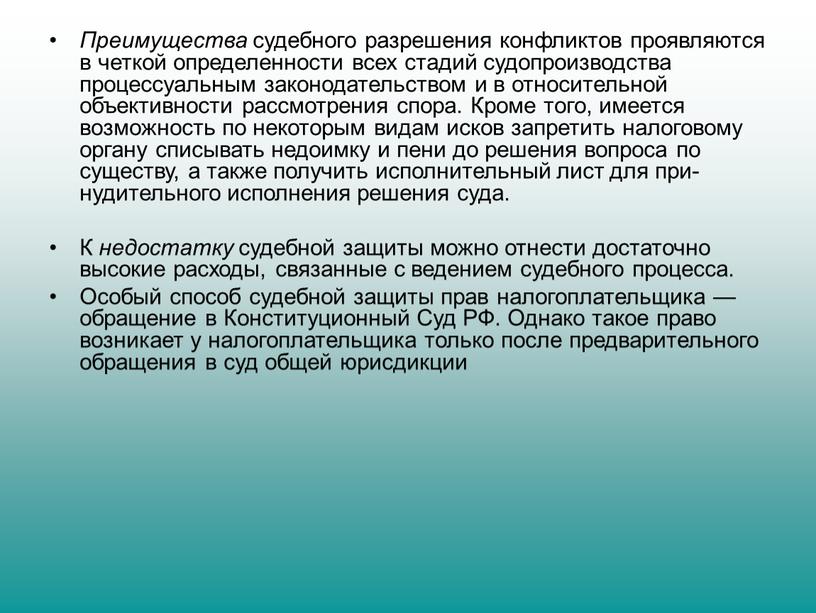 • Преимущества судебного разрешения конфликтов проявляются в четкой определенности всех стадий судопроизводства процессуальным законодательством и в относительной объективности рассмотрения спора. Кроме того, имеется возможность по некоторым видам исков запретить налоговому органу списывать недоимку и пени до решения вопроса по существу, а также получить исполнительный лист для принудительного исполнения решения суда.

• К недостатку судебной защиты можно отнести достаточно высокие расходы, связанные с ведением судебного процесса.

• Особый способ судебной защиты прав налогоплательщика — обращение в Конституционный Суд РФ. Однако такое право возникает у налогоплательщика только после предварительного обращения в суд общей юрисдикции